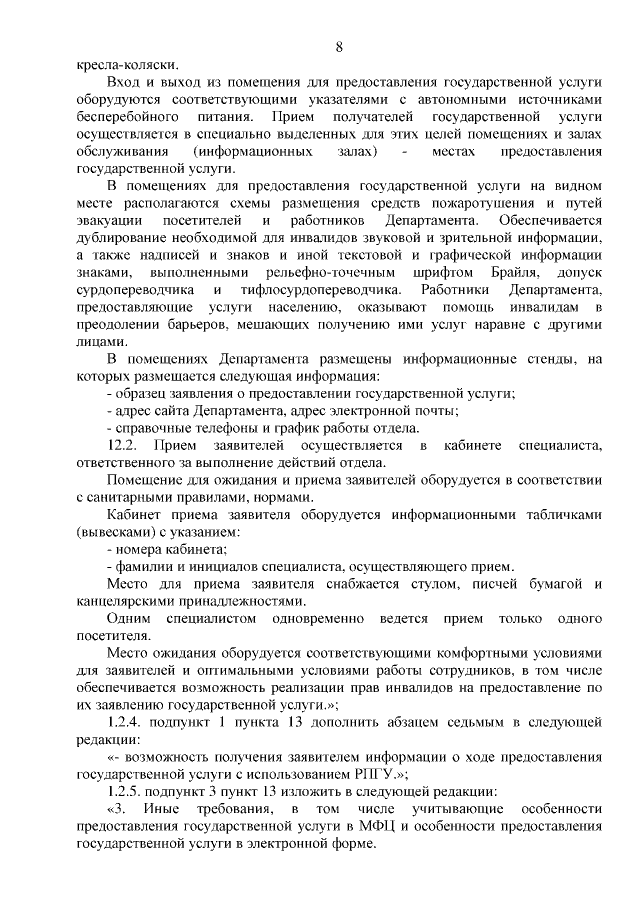 8

кресла-коляски.

Вход и выход из помещения для предоставления государственной услуги оборудуются соответствующими указателями с автономными источниками бесперебойного питания. Прием получателей государственной услуги осуществляется в специально выделенных для этих целей помещениях и залах обслуживания (информационных залах) - местах предоставления государственной услуги.

В помещениях для предоставления государственной услуги на видном месте располагаются схемы размещения средств пожаротушения и путей эвакуации посетителей и работников Департамента. Обеспечивается дублирование необходимой для инвалидов звуковой и зрительной информации, а также надписей и знаков и иной текстовой и графической информации знаками, выполненными рельефно-точечным шрифтом Брайля, допуск сурдопереводчика и тифлосурдопереводчика. Работники Департамента, предоставляющие услуги населению, оказывают помощь инвалидам в преодолении барьеров, мешающих получению ими услуг наравне с другими лицами.

В помещениях Департамента размещены информационные стенды, на которых размещается следующая информация:

- образец заявления о предоставлении государственной услуги;

- адрес сайта Департамента, адрес электронной почты;

- справочные телефоны и график работы отдела.

12.2. Прием заявителей осуществляется в кабинете специалиста, ответственного за выполнение действий отдела.

Помещение для ожидания и приема заявителей оборудуется в соответствии с санитарными правилами, нормами.

Кабинет приема заявителя оборудуется информационными табличками (вывесками) с указанием:

- номера кабинета;

- фамилии и инициалов специалиста, осуществляющего прием.

Место для приема заявителя снабжается стулом, писчей бумагой и канцелярскими принадлежностями.

Одним специалистом одновременно ведется прием только одного посетителя.

Место ожидания оборудуется соответствующими комфортными условиями для заявителей и оптимальными условиями работы сотрудников, в том числе обеспечивается возможность реализации прав инвалидов на предоставление по их заявлению государственной услуги.»;

1.2.4. подпункт 1 пункта 13 дополнить абзацем седьмым в следующей редакции:

«- возможность получения заявителем информации о ходе предоставления государственной услуги с использованием РПГУ.»;

1.2.5. подпункт 3 пункт 13 изложить в следующей редакции:

«3. Иные требования, в том числе учитывающие особенности предоставления государственной услуги в МФЦ и особенности предоставления государственной услуги в электронной форме.